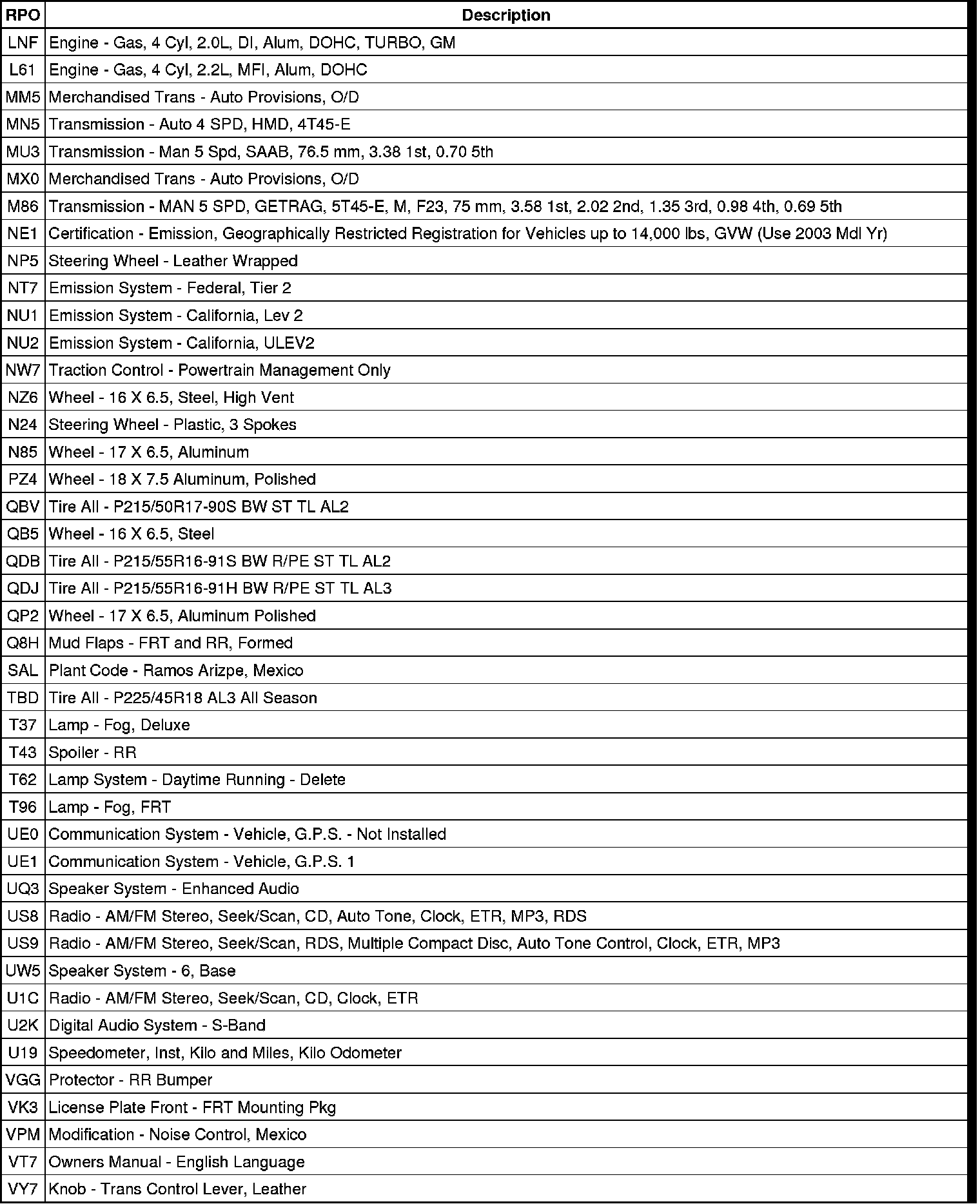 | RPO | Description |
|---|---|
| LNF | Engine - Gas, 4 Cyl, 2.0L, DI, Alum, DOHC, TURBO, GM |
| L61 | Engine - Gas, 4 Cyl, 2.2L, MFI, Alum, DOHC |
| MM5 | Merchandised Trans - Auto Provisions, O/D |
| MN5 | Transmission - Auto 4 SPD, HMD, 4T45-E |
| MU3 | Transmission - Man 5 Spd, SAAB, 76.5 mm, 3.38 1st, 0.70 5th |
| MX0 | Merchandised Trans - Auto Provisions, O/D |
| M86 | Transmission - MAN 5 SPD, GETRAG, 5T45-E, M, F23, 75 mm, 3.58 1st, 2.02 2nd, 1.35 3rd, 0.98 4th, 0.69 5th |
| NE1 | Certification - Emission, Geographically Restricted Registration for Vehicles up to 14,000 lbs, GVW (Use 2003 Mdl Yr) |
| NP5 | Steering Wheel - Leather Wrapped |
| NT7 | Emission System - Federal, Tier 2 |
| NU1 | Emission System - California, Lev 2 |
| NU2 | Emission System - California, ULEV2 |
| NW7 | Traction Control - Powertrain Management Only |
| NZ6 | Wheel - 16 X 6.5, Steel, High Vent |
| N24 | Steering Wheel - Plastic, 3 Spokes |
| N85 | Wheel - 17 X 6.5, Aluminum |
| PZ4 | Wheel - 18 X 7.5 Aluminum, Polished |
| QBV | Tire All - P215/50R17-90S BW ST TL AL2 |
| QB5 | Wheel - 16 X 6.5, Steel |
| QDB | Tire All - P215/55R16-91S BW R/PE ST TL AL2 |
| QDJ | Tire All - P215/55R16-91H BW R/PE ST TL AL3 |
| QP2 | Wheel - 17 X 6.5, Aluminum Polished |
| Q8H | Mud Flaps - FRT and RR, Formed |
| SAL | Plant Code - Ramos Arizpe, Mexico |
| TBD | Tire All - P225/45R18 AL3 All Season |
| T37 | Lamp - Fog, Deluxe |
| T43 | Spoiler - RR |
| T62 | Lamp System - Daytime Running - Delete |
| T96 | Lamp - Fog, FRT |
| UE0 | Communication System - Vehicle, G.P.S. - Not Installed |
| UE1 | Communication System - Vehicle, G.P.S. 1 |
| UQ3 | Speaker System - Enhanced Audio |
| US8 | Radio - AM/FM Stereo, Seek/Scan, CD, Auto Tone, Clock, ETR, MP3, RDS |
| US9 | Radio - AM/FM Stereo, Seek/Scan, RDS, Multiple Compact Disc, Auto Tone Control, Clock, ETR, MP3 |
| UW5 | Speaker System - 6, Base |
| U1C | Radio - AM/FM Stereo, Seek/Scan, CD, Clock, ETR |
| U2K | Digital Audio System - S-Band |
| U19 | Speedometer, Inst, Kilo and Miles, Kilo Odometer |
| VGG | Protector - RR Bumper |
| VK3 | License Plate Front - FRT Mounting Pkg |
| VPM | Modification - Noise Control, Mexico |
| VT7 | Owners Manual - English Language |
| VY7 | Knob - Trans Control Lever, Leather |